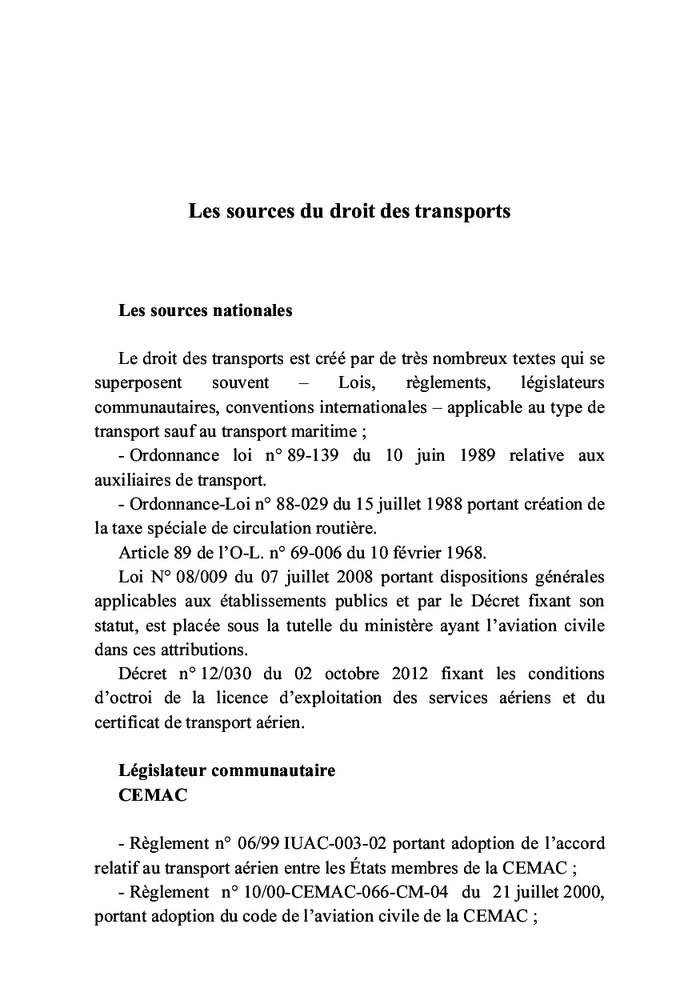 Les sources du droit des transports

Les sources nationales

Le droit des transports est créé par de très nombreux textes qui se superposent souvent – Lois, règlements, législateurs communautaires, conventions internationales – applicable au type de transport sauf au transport maritime ;
- Ordonnance loi n° 89-139 du 10 juin 1989 relative aux auxiliaires de transport.
- Ordonnance-Loi n° 88-029 du 15 juillet 1988 portant création de la taxe spéciale de circulation routière.
Article 89 de l'O-L. n° 69-006 du 10 février 1968.
Loi N° 08/009 du 07 juillet 2008 portant dispositions générales applicables aux établissements publics et par le Décret fixant son statut, est placée sous la tutelle du ministère ayant l'aviation civile dans ces attributions.
Décret n° 12/030 du 02 octobre 2012 fixant les conditions d'octroi de la licence d'exploitation des services aériens et du certificat de transport aérien.

Législateur communautaire
CEMAC

- Règlement n° 06/99 IUAC-003-02 portant adoption de l'accord relatif au transport aérien entre les États membres de la CEMAC ;
- Règlement n° 10/00-CEMAC-066-CM-04 du 21 juillet 2000, portant adoption du code de l'aviation civile de la CEMAC ;